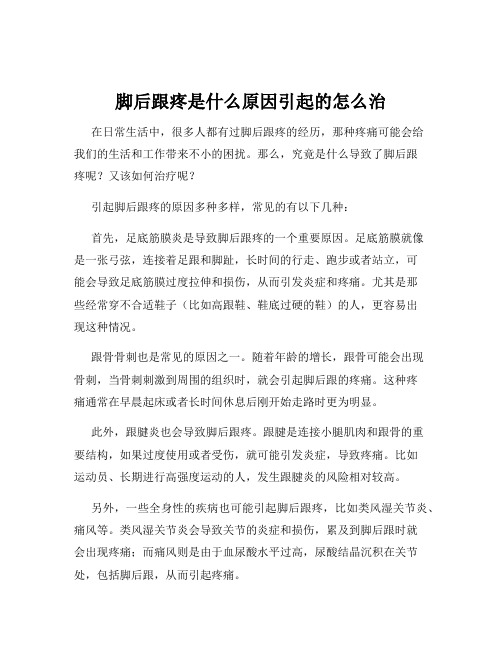 脚后跟疼是什么原因引起的怎么治

在日常生活中，很多人都有过脚后跟疼的经历，那种疼痛可能会给我们的生活和工作带来不小的困扰。那么，究竟是什么导致了脚后跟疼呢？又该如何治疗呢？

引起脚后跟疼的原因多种多样，常见的有以下几种：

首先，足底筋膜炎是导致脚后跟疼的一个重要原因。足底筋膜就像是一张弓弦，连接着足跟和脚趾，长时间的行走、跑步或者站立，可能会导致足底筋膜过度拉伸和损伤，从而引发炎症和疼痛。尤其是那些经常穿不合适鞋子（比如高跟鞋、鞋底过硬的鞋）的人，更容易出现这种情况。

跟骨骨刺也是常见的原因之一。随着年龄的增长，跟骨可能会出现骨刺，当骨刺刺激到周围的组织时，就会引起脚后跟的疼痛。这种疼痛通常在早晨起床或者长时间休息后刚开始走路时更为明显。

此外，跟腱炎也会导致脚后跟疼。跟腱是连接小腿肌肉和跟骨的重要结构，如果过度使用或者受伤，就可能引发炎症，导致疼痛。比如运动员、长期进行高强度运动的人，发生跟腱炎的风险相对较高。

另外，一些全身性的疾病也可能引起脚后跟疼，比如类风湿关节炎、痛风等。类风湿关节炎会导致关节的炎症和损伤，累及到脚后跟时就会出现疼痛；而痛风则是由于血尿酸水平过高，尿酸结晶沉积在关节处，包括脚后跟，从而引起疼痛。